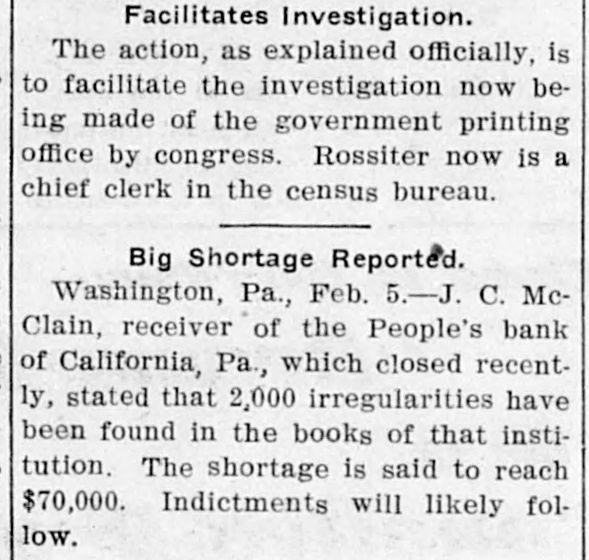 Facilitates Investigation.

The action, as explained officially, is to facilitate the investigation now being made of the government printing office by congress. Rossiter now is a chief clerk in the census bureau.

Big Shortage Reported.

Washington, Pa., Feb. 5.—J. C. McClain, receiver of the People's bank of California, Pa., which closed recently, stated that 2,000 irregularities have been found in the books of that institution. The shortage is said to reach $70,000. Indictments will likely follow.